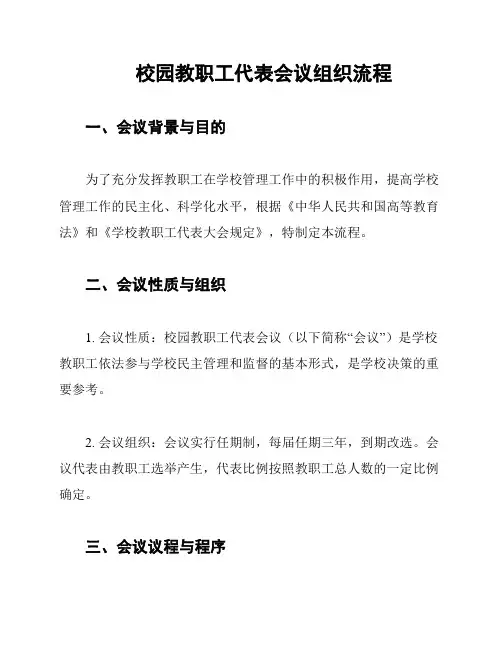 校园教职工代表会议组织流程

一、会议背景与目的

为了充分发挥教职工在学校管理工作中的积极作用，提高学校管理工作的民主化、科学化水平，根据《中华人民共和国高等教育法》和《学校教职工代表大会规定》，特制定本流程。

二、会议性质与组织

1. 会议性质：校园教职工代表会议（以下简称“会议”）是学校教职工依法参与学校民主管理和监督的基本形式，是学校决策的重要参考。

2. 会议组织：会议实行任期制，每届任期三年，到期改选。会议代表由教职工选举产生，代表比例按照教职工总人数的一定比例确定。

三、会议议程与程序